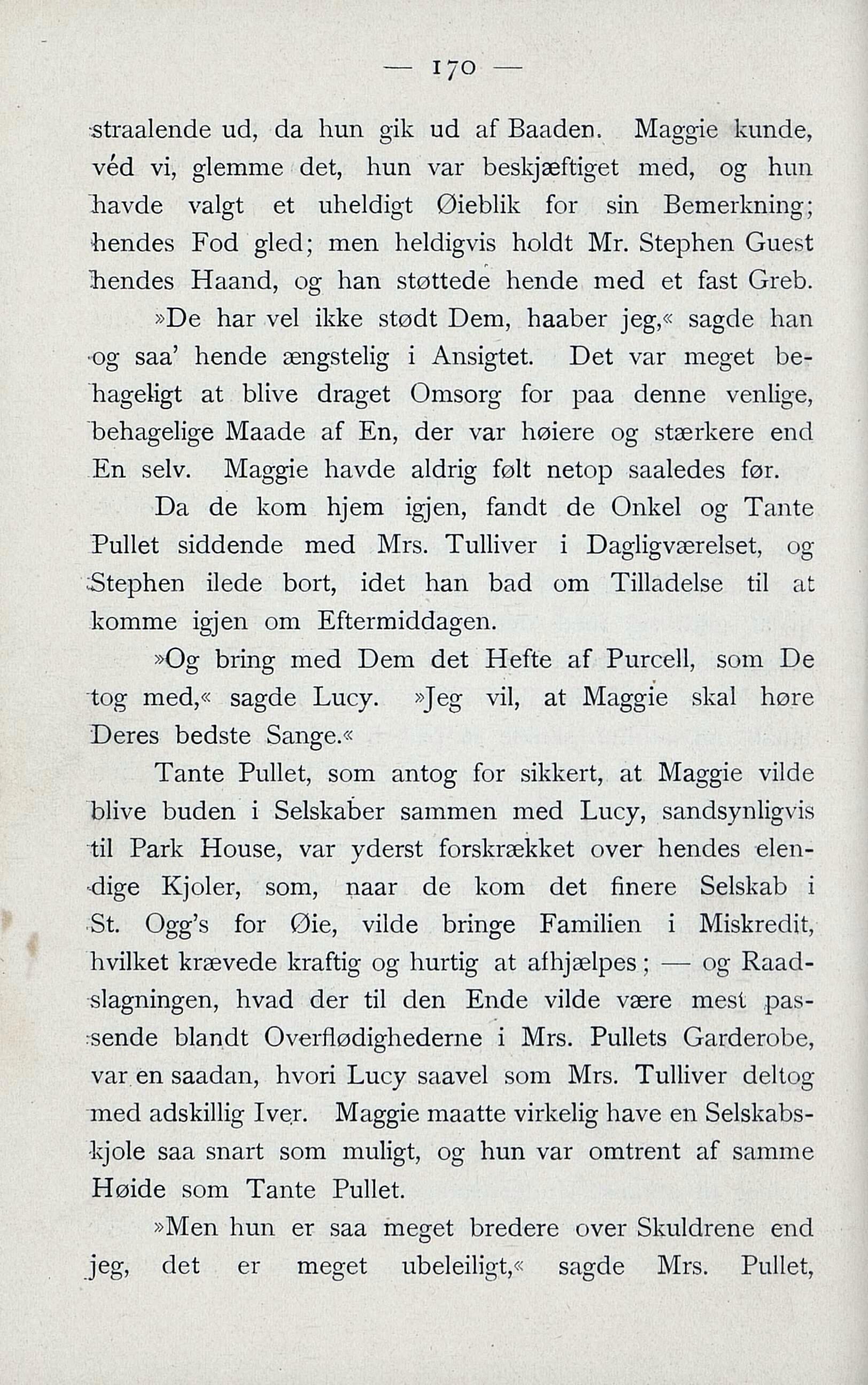 — 170 —

straalende ud, da hun gik ud af Baaden. Maggie kunde, véd vi, glemme det, hun var beskjæftiget med, og hun havde valgt et uheldigt Øieblik for sin Bemerkning; hendes Fod gled; men heldigvis holdt Mr. Stephen Guest hendes Haand, og han støttede hende med et fast Greb.

»De har vel ikke stødt Dem, haaber jeg,« sagde han og saa' hende ængstelig i Ansigtet. Det var meget behageligt at blive draget Omsorg for paa denne venlige, behagelige Maade af En, der var høiere og stærkere end En selv. Maggie havde aldrig følt netop saaledes før.

Da de kom hjem igjen, fandt de Onkel og Tante Pullet siddende med Mrs. Tulliver i Dagligværelset, og Stephen ilede bort, idet han bad om Tilladelse til at komme igjen om Eftermiddagen.

»Og bring med Dem det Hefte af Purcell, som De tog med,« sagde Lucy. »Jeg vil, at Maggie skal høre Deres bedste Sange.«

Tante Pullet, som antog for sikkert, at Maggie vilde blive buden i Selskaber sammen med Lucy, sandsynligvis til Park House, var yderst forskrækket over hendes elendige Kjoler, som, naar de kom det finere Selskab i St. Ogg's for Øie, vilde bringe Familien i Miskredit, hvilket krævede kraftig og hurtig at afhjælpes; — og Raadslagningen, hvad der til den Ende vilde være mest passende blandt Overflødighederne i Mrs. Pullets Garderobe, var en saadan, hvori Lucy saavel som Mrs. Tulliver deltog med adskillig Iver. Maggie maatte virkelig have en Selskabskjole saa snart som muligt, og hun var omtrent af samme Høide som Tante Pullet.

»Men hun er saa meget bredere over Skuldrene end jeg, det er meget ubeleiligt,« sagde Mrs. Pullet,